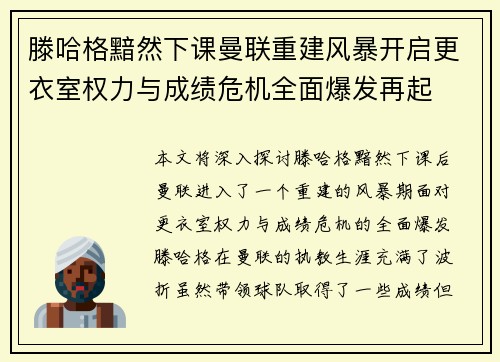 滕哈格黯然下课曼联重建风暴开启更衣室权力与成绩危机全面爆发再起

本文将深入探讨滕哈格黯然下课后曼联进入了一个重建的风暴期面对更衣室权力与成绩危机的全面爆发滕哈格在曼联的执教生涯充满了波折虽然带领球队取得了一些成绩但